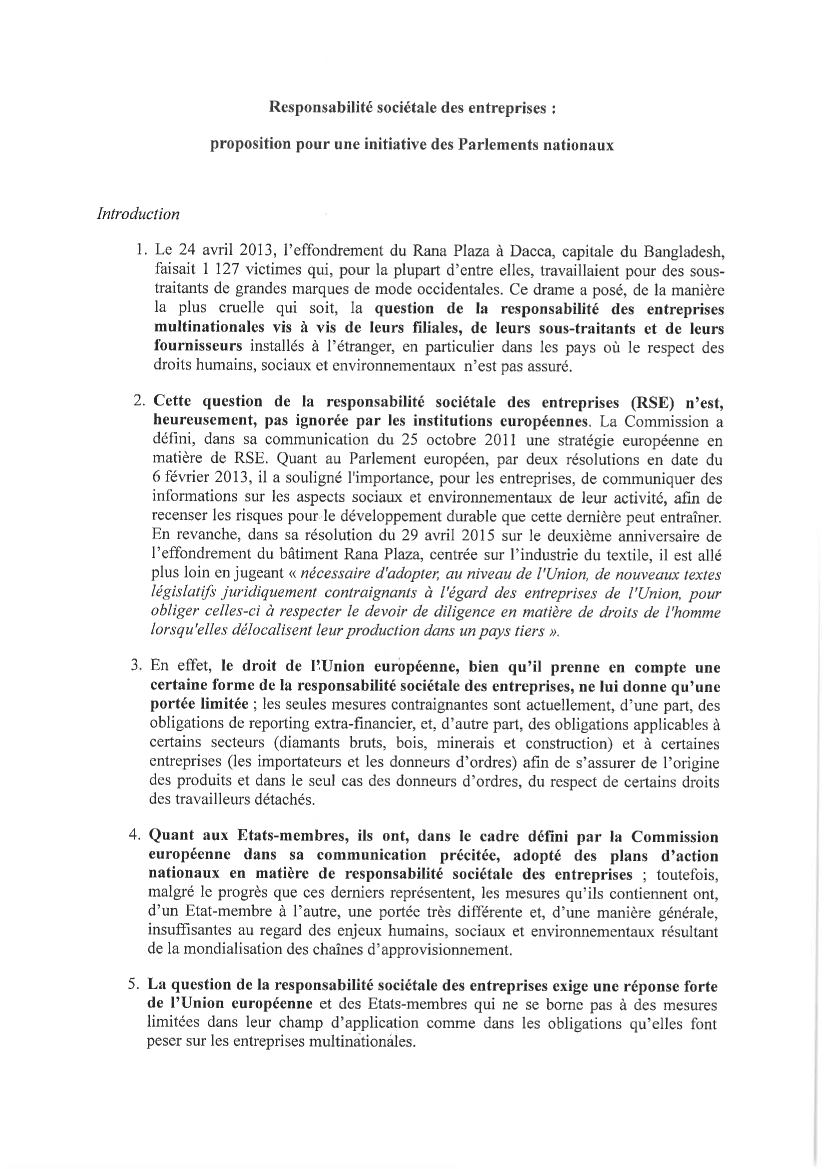 Responsabilité sociétale des entreprises :

proposition pour une initiative des Parlements nationaux

Introduction

1. Le 24 avril 2013, l'effondrement du Rana Plaza à Dacca, capitale du Bangladesh, faisait 1 127 victimes qui, pour la plupart d'entre elles, travaillaient pour des sous-traitants de grandes marques de mode occidentales. Ce drame a posé, de la manière la plus cruelle qui soit, la question de la responsabilité des entreprises multinationales vis à vis de leurs filiales, de leurs sous-traitants et de leurs fournisseurs installés à l'étranger, en particulier dans les pays où le respect des droits humains, sociaux et environnementaux n'est pas assuré.

2. Cette question de la responsabilité sociétale des entreprises (RSE) n'est, heureusement, pas ignorée par les institutions européennes. La Commission a défini, dans sa communication du 25 octobre 2011 une stratégie européenne en matière de RSE. Quant au Parlement européen, par deux résolutions en date du 6 février 2013, il a souligné l'importance, pour les entreprises, de communiquer des informations sur les aspects sociaux et environnementaux de leur activité, afin de recenser les risques pour le développement durable que cette dernière peut entraîner. En revanche, dans sa résolution du 29 avril 2015 sur le deuxième anniversaire de l'effondrement du bâtiment Rana Plaza, centrée sur l'industrie du textile, il est allé plus loin en jugeant « nécessaire d'adopter, au niveau de l'Union, de nouveaux textes législatifs juridiquement contraignants à l'égard des entreprises de l'Union, pour obliger celles-ci à respecter le devoir de diligence en matière de droits de l'homme lorsqu'elles délocalisent leur production dans un pays tiers ».

3. En effet, le droit de l'Union européenne, bien qu'il prenne en compte une certaine forme de la responsabilité sociétale des entreprises, ne lui donne qu'une portée limitée ; les seules mesures contraignantes sont actuellement, d'une part, des obligations de reporting extra-financier, et, d'autre part, des obligations applicables à certains secteurs (diamants bruts, bois, minerais et construction) et à certaines entreprises (les importateurs et les donneurs d'ordres) afin de s'assurer de l'origine des produits et dans le seul cas des donneurs d'ordres, du respect de certains droits des travailleurs détachés.

4. Quant aux Etats-membres, ils ont, dans le cadre défini par la Commission européenne dans sa communication précitée, adopté des plans d'action nationaux en matière de responsabilité sociétale des entreprises ; toutefois, malgré le progrès que ces derniers représentent, les mesures qu'ils contiennent ont, d'un Etat-membre à l'autre, une portée très différente et, d'une manière générale, insuffisantes au regard des enjeux humains, sociaux et environnementaux résultant de la mondialisation des chaînes d'approvisionnement.

5. La question de la responsabilité sociétale des entreprises exige une réponse forte de l'Union européenne et des Etats-membres qui ne se borne pas à des mesures limitées dans leur champ d'application comme dans les obligations qu'elles font peser sur les entreprises multinationales.